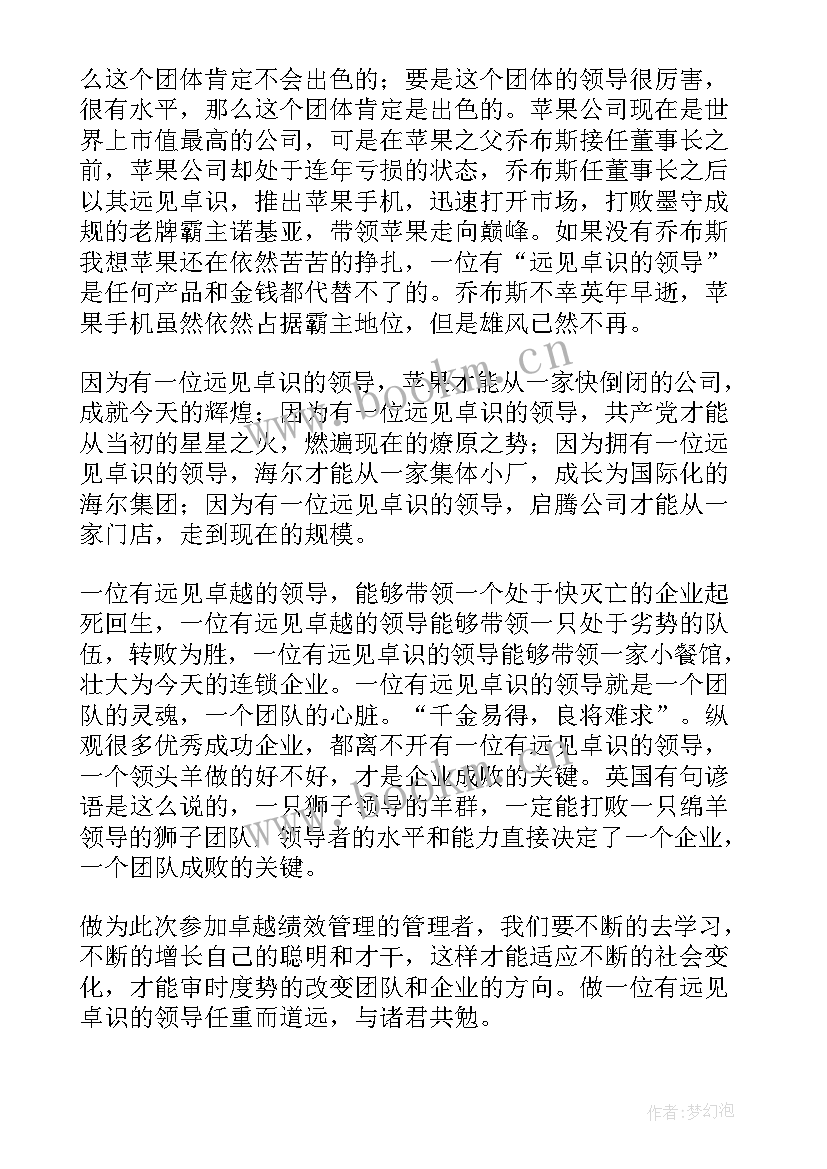 么这个团体肯定不会出色的；要是这个团体的领导很厉害，很有水平，那么这个团体肯定是出色的。苹果公司现在是世界上市值最高的公司，可是在苹果之父乔布斯接任董事长之前，苹果公司却处于连年亏损的状态，乔布斯任董事长之后以其远见卓识，推出苹果手机，迅速打开市场，打败墨守成规的老牌霸主诺基亚，带领苹果走向巅峰。如果没有乔布斯我想苹果还在依然苦苦的挣扎，一位有“远见卓识的领导”是任何产品和金钱都代替不了的。乔布斯不幸英年早逝，苹果手机虽然依然占据霸主地位，但是雄风已然不再。

因为有一位远见卓识的领导，苹果才能从一家快倒闭的公司，成就今天的辉煌；因为有一位远见卓识的领导，共产党才能从当初的星星之火，燃遍现在的燎原之势；因为拥有一位远见卓识的领导，海尔才能从一家集体小厂，成长为国际化的海尔集团；因为有一位远见卓识的领导，启腾公司才能从一家门店，走到现在的规模。

一位有远见卓越的领导，能够带领一个处于快灭亡的企业起死回生，一位有远见卓越的领导能够带领一只处于劣势的队伍，转败为胜，一位有远见卓识的领导能够带领一家小餐馆，壮大为今天的连锁企业。一位有远见卓识的领导就是一个团队的灵魂，一个团队的心脏。“千金易得，良将难求”。纵观很多优秀成功企业，都离不开有一位有远见卓识的领导，一个领头羊做的好不好，才是企业成败的关键。英国有句谚语是这么说的，一只狮子领导的羊群，一定能打败一只绵羊领导的狮子团队。领导者的水平和能力直接决定了一个企业，一个团队成败的关键。

做为此次参加卓越绩效管理的管理者，我们要不断的去学习，不断的增长自己的聪明和才干，这样才能适应不断的社会变化，才能审时度势的改变团队和企业的方向。做一位有远见卓识的领导任重而道远，与诸君共勉。

www.bookm.cn

作者：梦幻泡